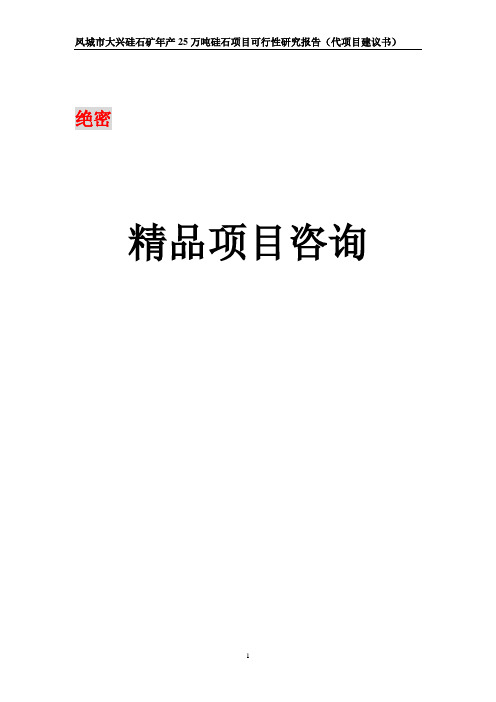 凤城市大兴硅石矿年产 25 万吨硅石项目可行性研究报告（代项目建议书）

绝密

精品项目咨询

1